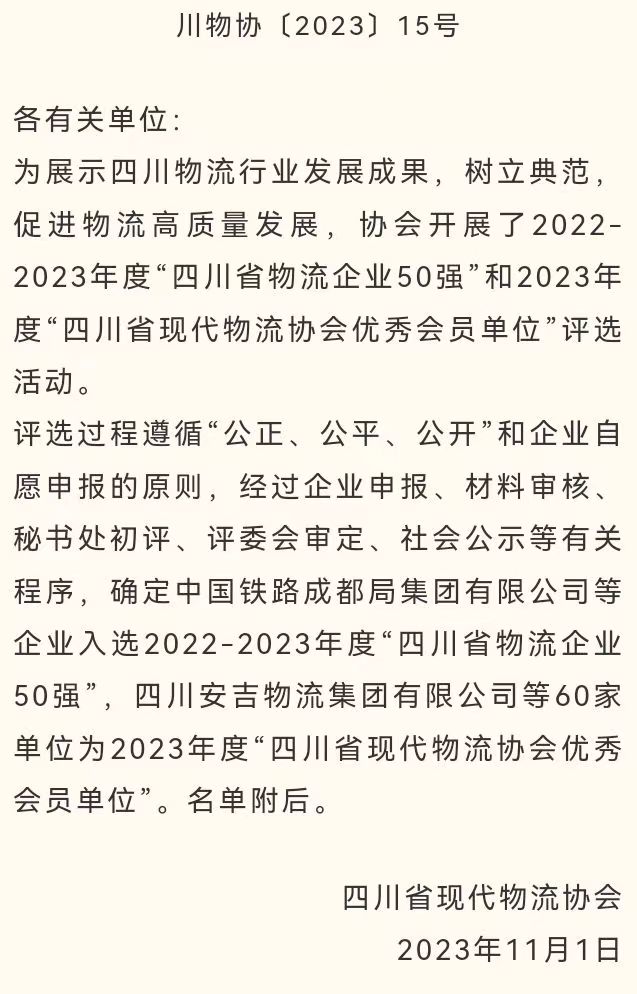 川物协〔2023〕15号

各有关单位：
为展示四川物流行业发展成果，树立典范，促进物流高质量发展，协会开展了2022-2023年度“四川省物流企业50强”和2023年度“四川省现代物流协会优秀会员单位”评选活动。
评选过程遵循“公正、公平、公开”和企业自愿申报的原则，经过企业申报、材料审核、秘书处初评、评委会审定、社会公示等有关程序，确定中国铁路成都局集团有限公司等企业入选2022-2023年度“四川省物流企业50强”，四川安吉物流集团有限公司等60家单位为2023年度“四川省现代物流协会优秀会员单位”。名单附后。

四川省现代物流协会
2023年11月1日